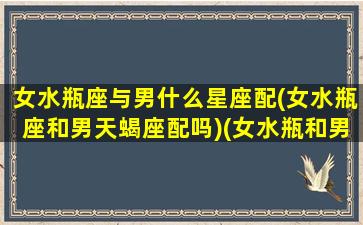 女水瓶座与男什么星座配(女水瓶座和男天蝎座配吗)(女水瓶和男